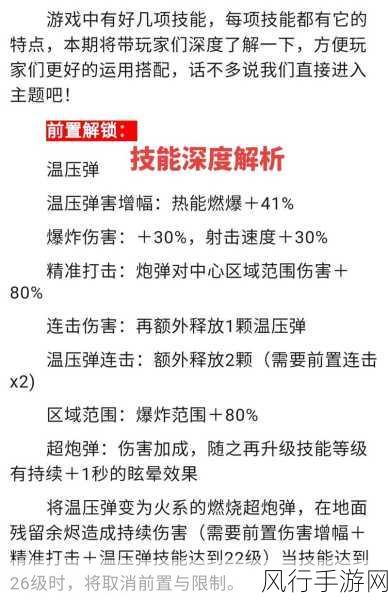 游戏中有好几项技能，每项技能都有它的特点，本期将带玩家们深度了解一下，方便玩家们更好的运用搭配，话不多说我们直接进入主题吧！

前置解锁：

技能深度解析

温压弹

温压弹害增幅：热能燃爆＋41%

爆炸伤害：＋30%，射击速度＋30%

精准打击：炮弹对中心区域范围伤害＋80%

连击伤害：再额外释放1颗温压弹

温压弹连击：额外释放2颗（需要前置连击x2）

区域范围：爆炸范围＋80%

超炮弹：伤害加成，随之再升级技能等级有持续＋1秒的眩晕效果

将温压弹变为火系的燃烧超炮弹，在地面残留余烬造成持续伤害（需要前置伤害增幅＋精准打击＋温压弹技能达到22级）当技能达到26级时，将取消前置与限制。

风行手游网